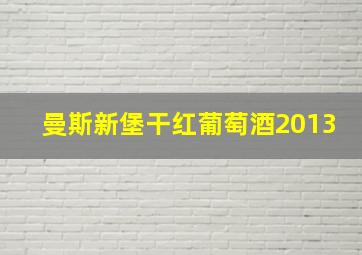 曼斯新堡干红葡萄酒2013